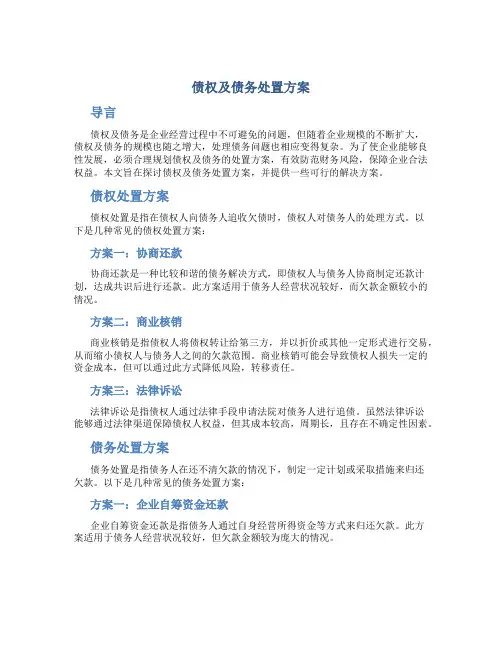 债权及债务处置方案

导言

债权及债务是企业经营过程中不可避免的问题，但随着企业规模的不断扩大，债权及债务的规模也随之增大，处理债务问题也相应变得复杂。为了使企业能够良性发展，必须合理规划债权及债务的处置方案，有效防范财务风险，保障企业合法权益。本文旨在探讨债权及债务处置方案，并提供一些可行的解决方案。

债权处置方案

债权处置是指在债权人向债务人追收欠债时，债权人对债务人的处理方式。以下是几种常见的债权处置方案：

方案一：协商还款

协商还款是一种比较和谐的债务解决方式，即债权人与债务人协商制定还款计划，达成共识后进行还款。此方案适用于债务人经营状况较好，而欠款金额较小的情况。

方案二：商业核销

商业核销是指债权人将债权转让给第三方，并以折价或其他一定形式进行交易，从而缩小债权人与债务人之间的欠款范围。商业核销可能会导致债权人损失一定的资金成本，但可以通过此方式降低风险，转移责任。

方案三：法律诉讼

法律诉讼是指债权人通过法律手段申请法院对债务人进行追债。虽然法律诉讼能够通过法律渠道保障债权人权益，但其成本较高，周期长，且存在不确定性因素。

债务处置方案

债务处置是指债务人在还不清欠款的情况下，制定一定计划或采取措施来归还欠款。以下是几种常见的债务处置方案：

方案一：企业自筹资金还款

企业自筹资金还款是指债务人通过自身经营所得资金等方式来归还欠款。此方案适用于债务人经营状况较好，但欠款金额较为庞大的情况。